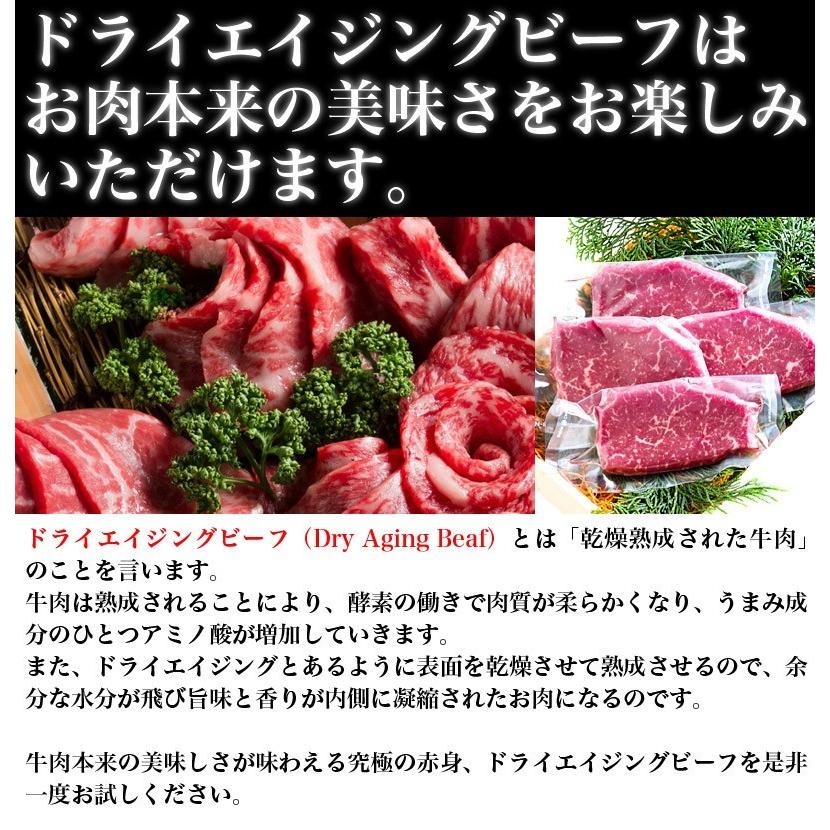 ドライエイジングビーフはお肉本来の美味さをお楽しみいただけます。

ドライエイジングビーフ（Dry Aging Beaf）とは「乾燥熟成された牛肉」のことを言います。
牛肉は熟成されることにより、酵素の働きで肉質が柔らかくなり、うまみ成分のひとつアミノ酸が増加していきます。
また、ドライエイジングとあるように表面を乾燥させて熟成させるので、余分な水分が飛び旨味と香りが内側に凝縮されたお肉になるのです。

牛肉本来の美味しさが味わえる究極の赤身、ドライエイジングビーフを是非一度お試しください。